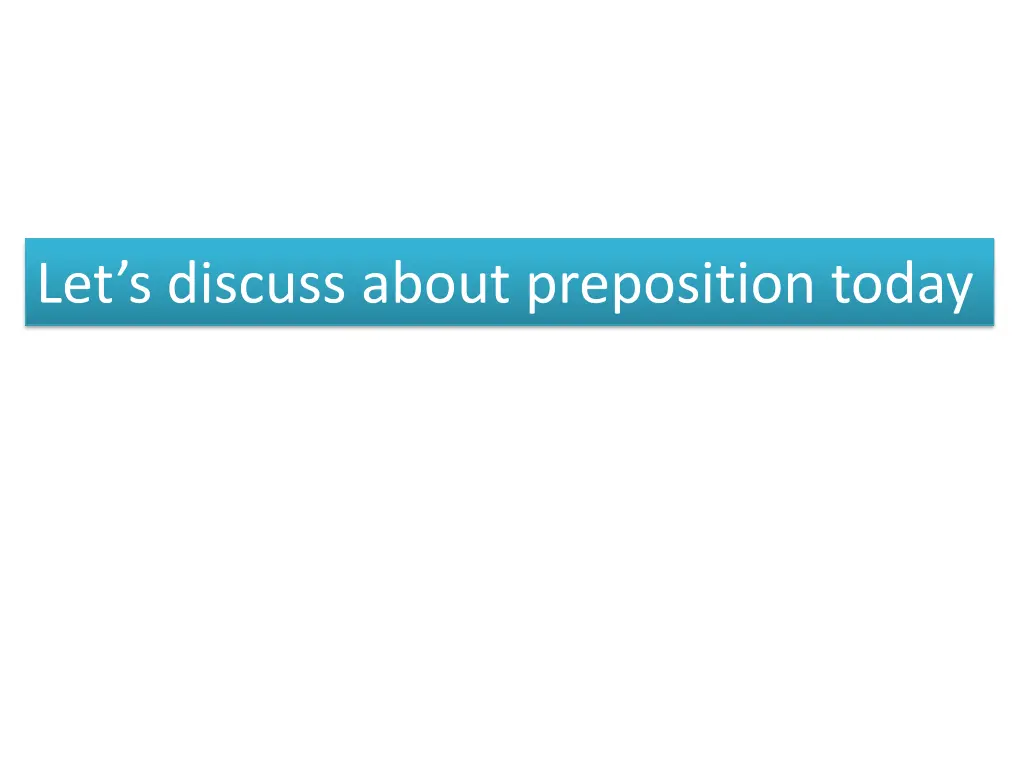 Let’s discuss about preposition today